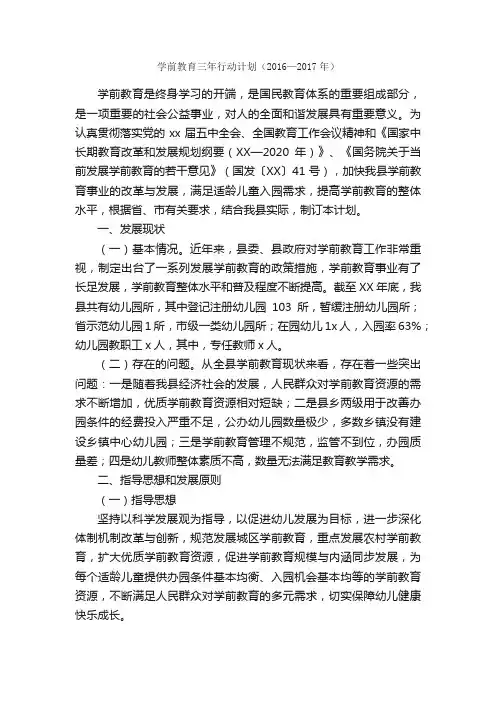 学前教育三年行动计划（2016—2017 年）

学前教育是终身学习的开端，是国民教育体系的重要组成部分，是一项重要的社会公益事业，对人的全面和谐发展具有重要意义。为认真贯彻落实党的 xx 届五中全会、全国教育工作会议精神和《国家中长期教育改革和发展规划纲要（XX—2020 年）》、《国务院关于当前发展学前教育的若干意见》（国发〔XX〕41 号），加快我县学前教育事业的改革与发展，满足适龄儿童入园需求，提高学前教育的整体水平，根据省、市有关要求，结合我县实际，制订本计划。

一、发展现状

（一）基本情况。近年来，县委、县政府对学前教育工作非常重视，制定出台了一系列发展学前教育的政策措施，学前教育事业有了长足发展，学前教育整体水平和普及程度不断提高。截至 XX 年底，我县共有幼儿园所，其中登记注册幼儿园 103 所，暂缓注册幼儿园所；省示范幼儿园 1 所，市级一类幼儿园所；在园幼儿 1x 人，入园率 63%；幼儿园教职工 x 人，其中，专任教师 x 人。

（二）存在的问题。从全县学前教育现状来看，存在着一些突出问题：一是随着我县经济社会的发展，人民群众对学前教育资源的需求不断增加，优质学前教育资源相对短缺；二是县乡两级用于改善办园条件的经费投入严重不足，公办幼儿园数量极少，多数乡镇没有建设乡镇中心幼儿园；三是学前教育管理不规范，监管不到位，办园质量差；四是幼儿教师整体素质不高，数量无法满足教育教学需求。

二、指导思想和发展原则

（一）指导思想

坚持以科学发展观为指导，以促进幼儿发展为目标，进一步深化体制机制改革与创新，规范发展城区学前教育，重点发展农村学前教育，扩大优质学前教育资源，促进学前教育规模与内涵同步发展，为每个适龄儿童提供办园条件基本均衡、入园机会基本均等的学前教育资源，不断满足人民群众对学前教育的多元需求，切实保障幼儿健康快乐成长。